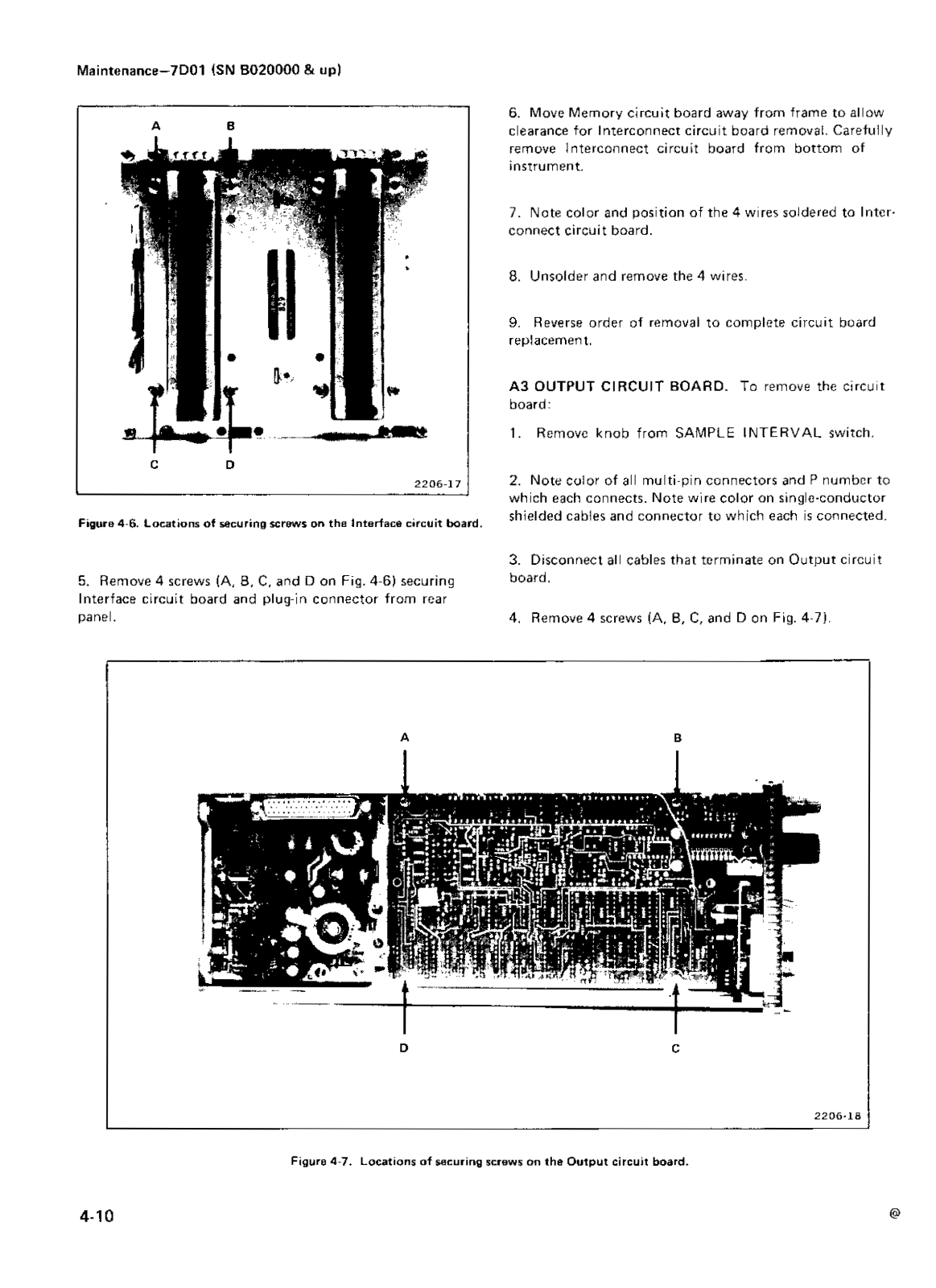 Maintenance—7D01 (SN B020000 & up)

A B

C D

2206-17

Figure 4-6. Locations of securing screws on the Interface circuit board.

5. Remove 4 screws (A, B, C, and D on Fig. 4-6) securing Interface circuit board and plug-in connector from rear panel.

6. Move Memory circuit board away from frame to allow clearance for Interconnect circuit board removal. Carefully remove Interconnect circuit board from bottom of instrument.

7. Note color and position of the 4 wires soldered to Interconnect circuit board.

8. Unsolder and remove the 4 wires.

9. Reverse order of removal to complete circuit board replacement.

A3 OUTPUT CIRCUIT BOARD. To remove the circuit board:

1. Remove knob from SAMPLE INTERVAL switch.

2. Note color of all multi-pin connectors and P number to which each connects. Note wire color on single-conductor shielded cables and connector to which each is connected.

3. Disconnect all cables that terminate on Output circuit board.

4. Remove 4 screws (A, B, C, and D on Fig. 4-7).

A B

D C

2206-18

Figure 4-7. Locations of securing screws on the Output circuit board.

4-10

@